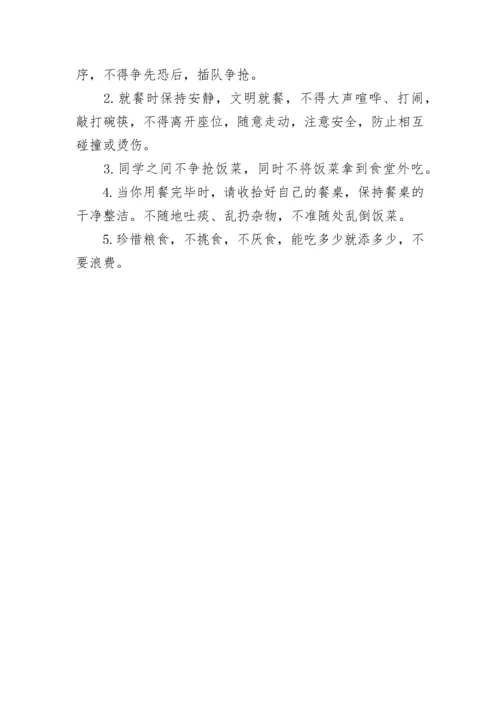 序，不得争先恐后，插队争抢。

2.就餐时保持安静，文明就餐，不得大声喧哗、打闹，敲打碗筷，不得离开座位，随意走动，注意安全，防止相互碰撞或烫伤。

3.同学之间不争抢饭菜，同时不将饭菜拿到食堂外吃。

4.当你用餐完毕时，请收拾好自己的餐桌，保持餐桌的干净整洁。不随地吐痰、乱扔杂物，不准随处乱倒饭菜。

5.珍惜粮食，不挑食，不厌食，能吃多少就添多少，不要浪费。